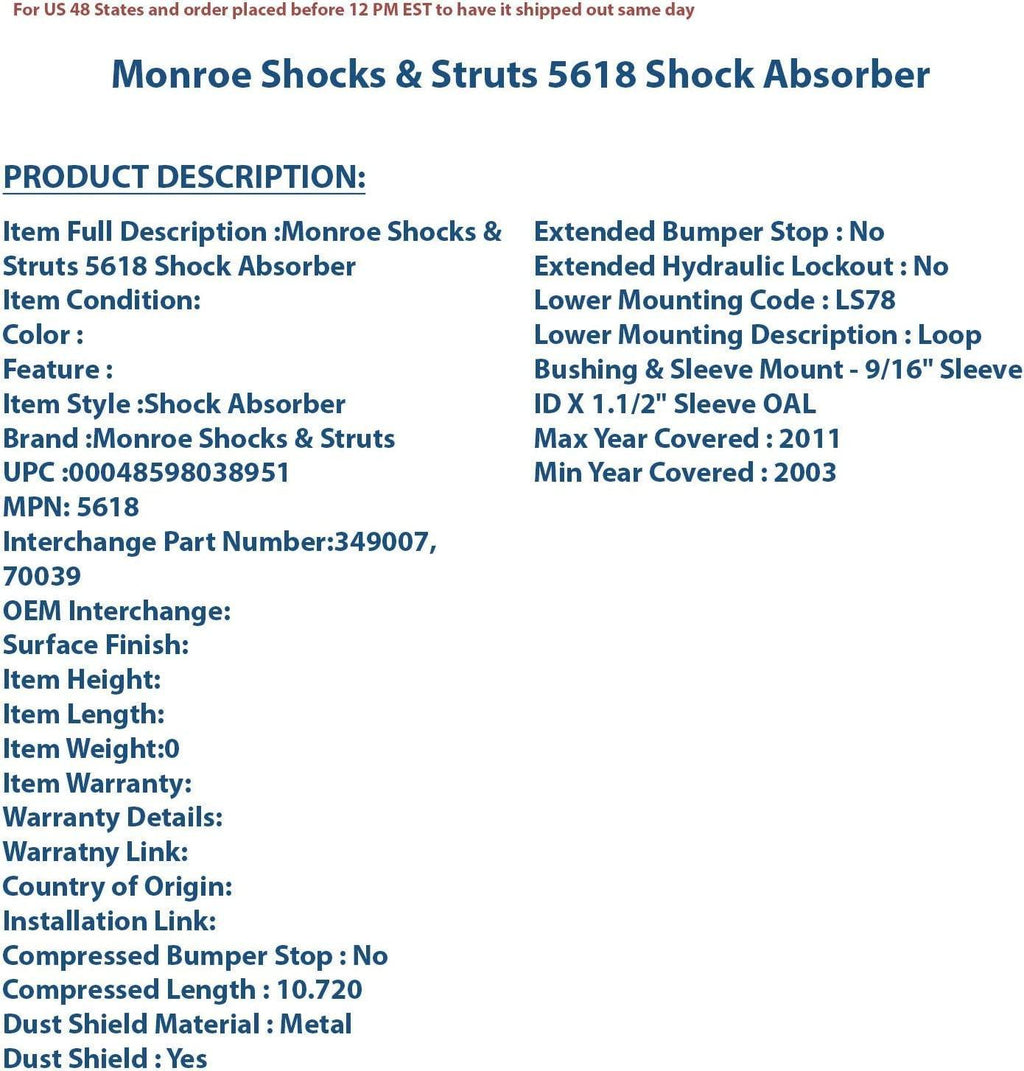 For US 48 States and order placed before 12 PM EST to have it shipped out same day

Monroe Shocks & Struts 5618 Shock Absorber

PRODUCT DESCRIPTION:

Item Full Description :Monroe Shocks & Struts 5618 Shock Absorber
Item Condition:
Color :
Feature :
Item Style :Shock Absorber
Brand :Monroe Shocks & Struts
UPC :00048598038951
MPN: 5618
Interchange Part Number:349007, 70039
OEM Interchange:
Surface Finish:
Item Height:
Item Length:
Item Weight:0
Item Warranty:
Warranty Details:
Warratny Link:
Country of Origin:
Installation Link:
Compressed Bumper Stop : No
Compressed Length : 10.720
Dust Shield Material : Metal
Dust Shield : Yes

Extended Bumper Stop : No
Extended Hydraulic Lockout : No
Lower Mounting Code : LS78
Lower Mounting Description : Loop Bushing & Sleeve Mount - 9/16" Sleeve ID X 1.1/2" Sleeve OAL
Max Year Covered : 2011
Min Year Covered : 2003